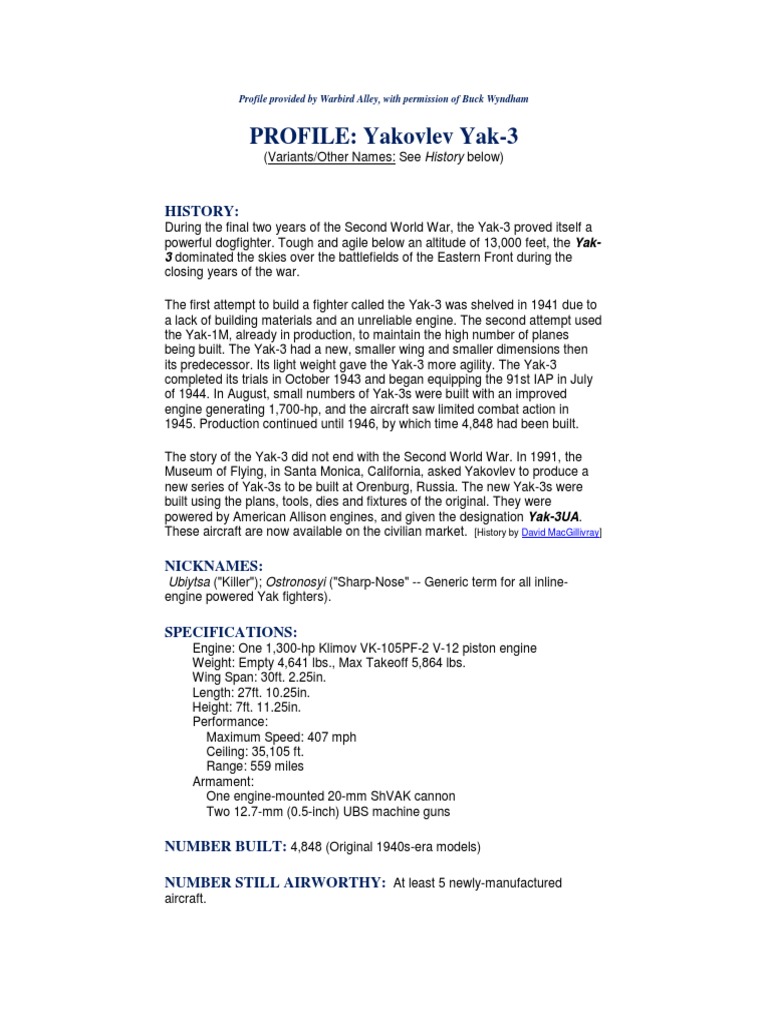 Profile provided by Warbird Alley, with permission of Buck Wyndham

PROFILE: Yakovlev Yak-3

(Variants/Other Names: See History below)

HISTORY:

During the final two years of the Second World War, the Yak-3 proved itself a powerful dogfighter. Tough and agile below an altitude of 13,000 feet, the Yak-3 dominated the skies over the battlefields of the Eastern Front during the closing years of the war.

The first attempt to build a fighter called the Yak-3 was shelved in 1941 due to a lack of building materials and an unreliable engine. The second attempt used the Yak-1M, already in production, to maintain the high number of planes being built. The Yak-3 had a new, smaller wing and smaller dimensions then its predecessor. Its light weight gave the Yak-3 more agility. The Yak-3 completed its trials in October 1943 and began equipping the 91st IAP in July of 1944. In August, small numbers of Yak-3s were built with an improved engine generating 1,700-hp, and the aircraft saw limited combat action in 1945. Production continued until 1946, by which time 4,848 had been built.

The story of the Yak-3 did not end with the Second World War. In 1991, the Museum of Flying, in Santa Monica, California, asked Yakovlev to produce a new series of Yak-3s to be built at Orenburg, Russia. The new Yak-3s were built using the plans, tools, dies and fixtures of the original. They were powered by American Allison engines, and given the designation Yak-3UA. These aircraft are now available on the civilian market. [History by David MacGillivray]

NICKNAMES:

Ubiytsa ("Killer"); Ostronosyi ("Sharp-Nose" -- Generic term for all inline-engine powered Yak fighters).

SPECIFICATIONS:

Engine: One 1,300-hp Klimov VK-105PF-2 V-12 piston engine
Weight: Empty 4,641 lbs., Max Takeoff 5,864 lbs.
Wing Span: 30ft. 2.25in.
Length: 27ft. 10.25in.
Height: 7ft. 11.25in.
Performance:
Maximum Speed: 407 mph
Ceiling: 35,105 ft.
Range: 559 miles
Armament:
One engine-mounted 20-mm ShVAK cannon
Two 12.7-mm (0.5-inch) UBS machine guns

NUMBER BUILT: 4,848 (Original 1940s-era models)

NUMBER STILL AIRWORTHY: At least 5 newly-manufactured aircraft.